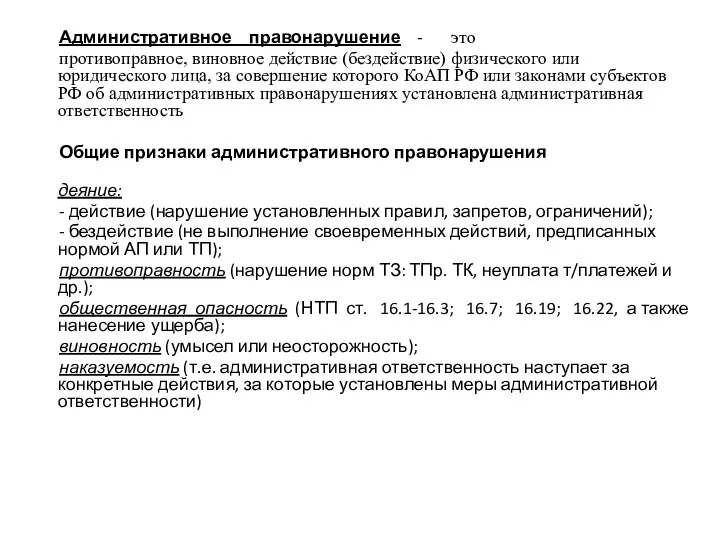 Административное правонарушение - это противоправное, виновное действие (бездействие) физического или юридического лица, за совершение которого КоАП РФ или законами субъектов РФ об административных правонарушениях установлена административная ответственность

Общие признаки административного правонарушения

деяние:
- действие (нарушение установленных правил, запретов, ограничений);
- бездействие (не выполнение своевременных действий, предписанных нормой АП или ТП);
противоправность (нарушение норм ТЗ: ТПр. ТК, неуплата т/платежей и др.);
общественная опасность (НТП ст. 16.1-16.3; 16.7; 16.19; 16.22, а также нанесение ущерба);
виновность (умысел или неосторожность);
наказуемость (т.е. административная ответственность наступает за конкретные действия, за которые установлены меры административной ответственности)